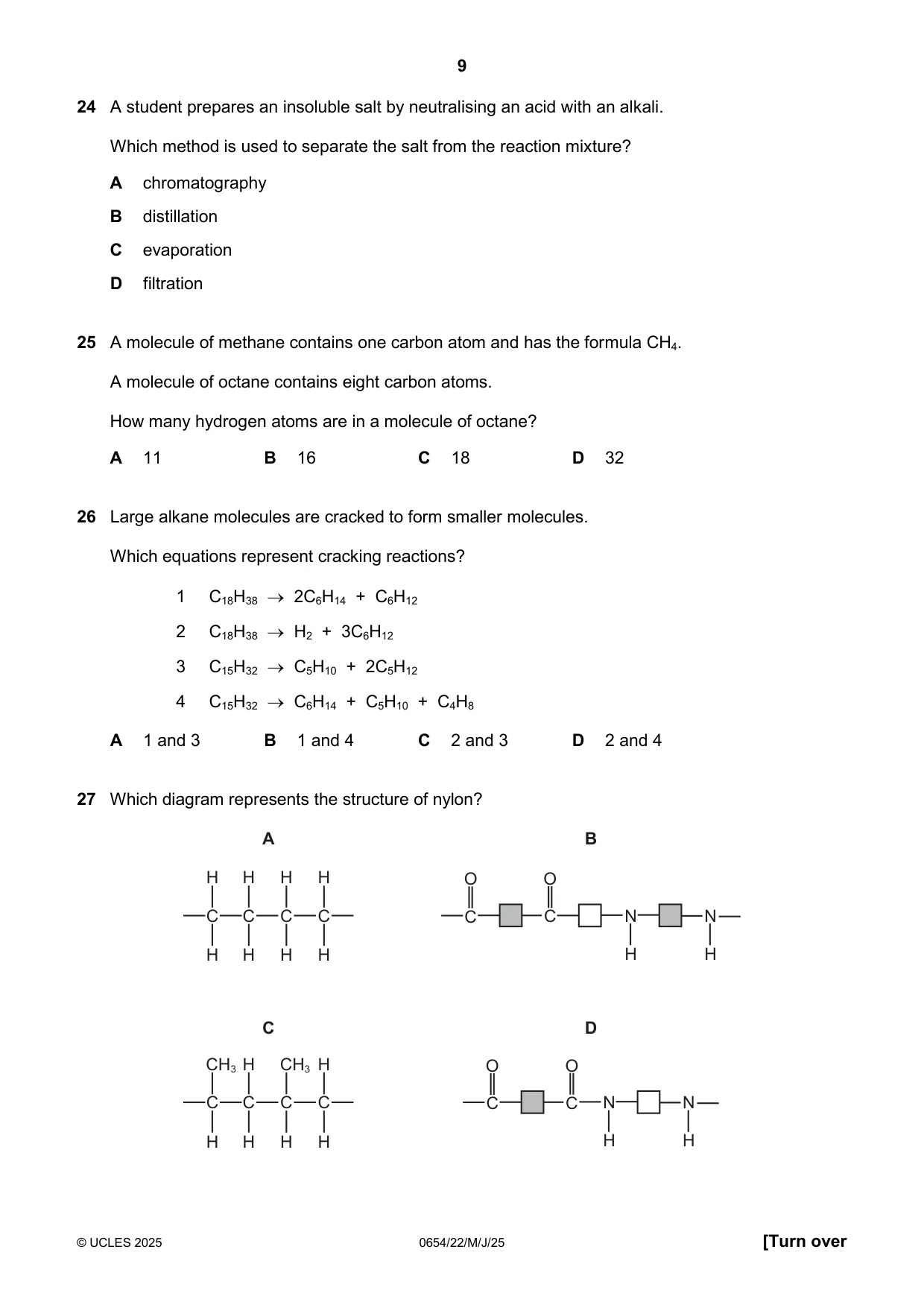 9

24 A student prepares an insoluble salt by neutralising an acid with an alkali.

Which method is used to separate the salt from the reaction mixture?

A chromatography

B distillation

C evaporation

D filtration

25 A molecule of methane contains one carbon atom and has the formula $CH_4$.

A molecule of octane contains eight carbon atoms.

How many hydrogen atoms are in a molecule of octane?

A 11 B 16 C 18 D 32

26 Large alkane molecules are cracked to form smaller molecules.

Which equations represent cracking reactions?

1 $C_{18}H_{38} \rightarrow 2C_6H_{14} + C_6H_{12}$

2 $C_{18}H_{38} \rightarrow H_2 + 3C_6H_{12}$

3 $C_{15}H_{32} \rightarrow C_5H_{10} + 2C_5H_{12}$

4 $C_{15}H_{32} \rightarrow C_6H_{14} + C_5H_{10} + C_4H_8$

A 1 and 3 B 1 and 4 C 2 and 3 D 2 and 4

27 Which diagram represents the structure of nylon?

A

H H H H
C C C C
H H H H

B

O O
C C N N
H H

C

$CH_3$ H $CH_3$ H
C C C C
H H H H

D

O O
C C N N
H H

© UCLES 2025 0654/22/M/J/25 [Turn over